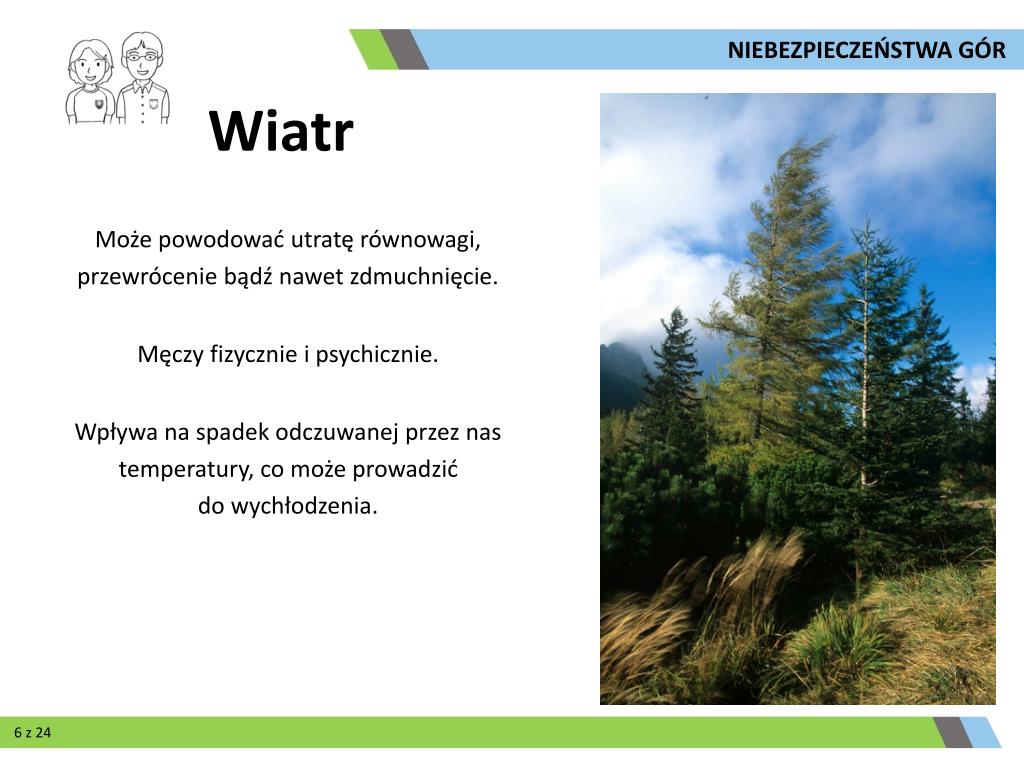 NIEBEZPIECZEŃSTWA GÓR

Wiatr

Może powodować utratę równowagi, przewrócenie bądź nawet zdmuchnięcie.

Męczy fizycznie i psychicznie.

Wpływa na spadek odczuwanej przez nas temperatury, co może prowadzić do wychłodzenia.

6 z 24